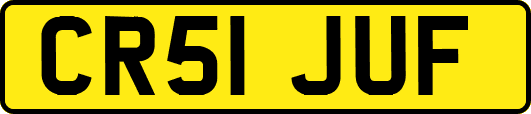 CR51 JUF